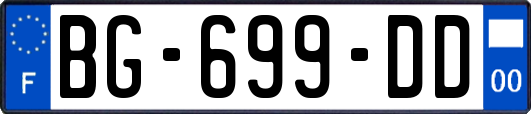 F

BG-699-DD

00